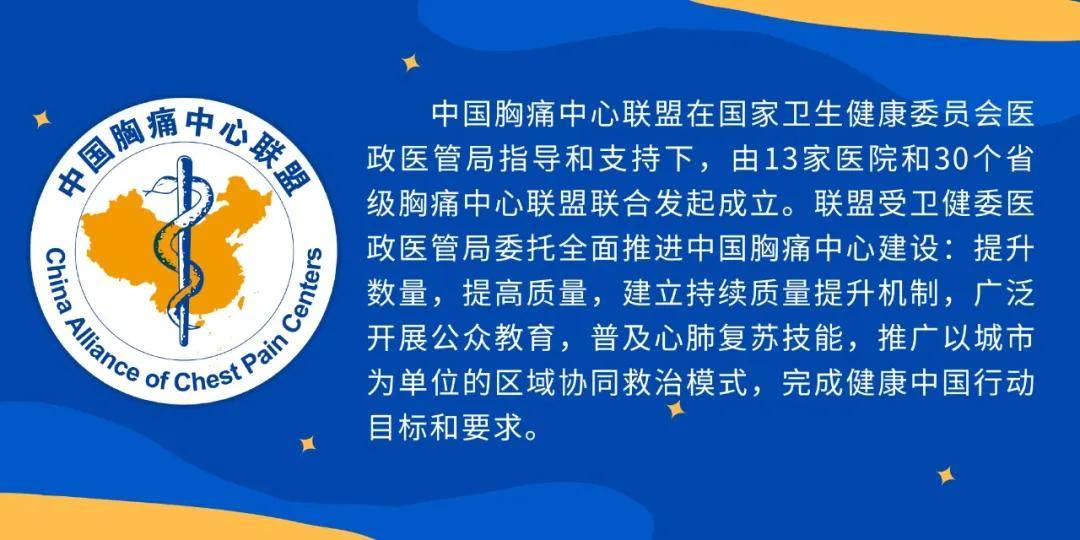 中国胸痛中心联盟

China Alliance of Chest Pain Centers

中国胸痛中心联盟在国家卫生健康委员会医政医管局指导和支持下，由13家医院和30个省级胸痛中心联盟联合发起成立。联盟受卫健委医政医管局委托全面推进中国胸痛中心建设：提升数量，提高质量，建立持续质量提升机制，广泛开展公众教育，普及心肺复苏技能，推广以城市为单位的区域协同救治模式，完成健康中国行动目标和要求。